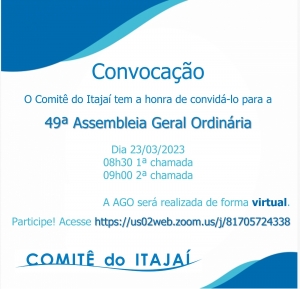 Convocação

O Comitê do Itajaí tem a honra de convidá-lo para a

49ª Assembleia Geral Ordinária

Dia 23/03/2023
08h30 1ª chamada
09h00 2ª chamada

A AGO será realizada de forma virtual.

Participe! Acesse https://us02web.zoom.us/j/81705724338

COMITÊ do ITAJAÍ